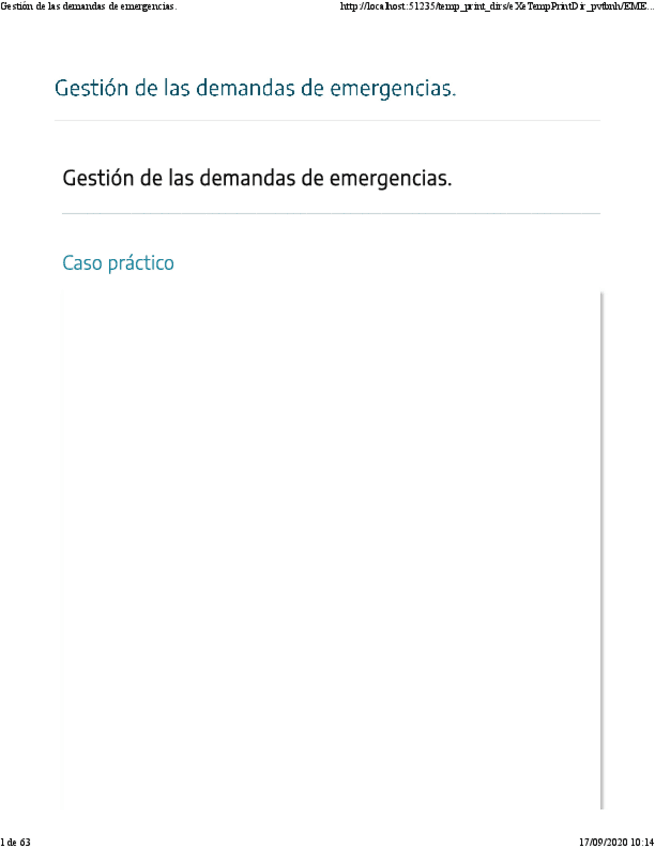 Gestión de las demandas de emergencias.

http://localhost:51235/temp_print_dirs/eXeTempPrintDir_pvtbnh/EME...

Gestión de las demandas de emergencias.

Gestión de las demandas de emergencias.

Caso práctico

1 de 63

17/09/2020 10:14